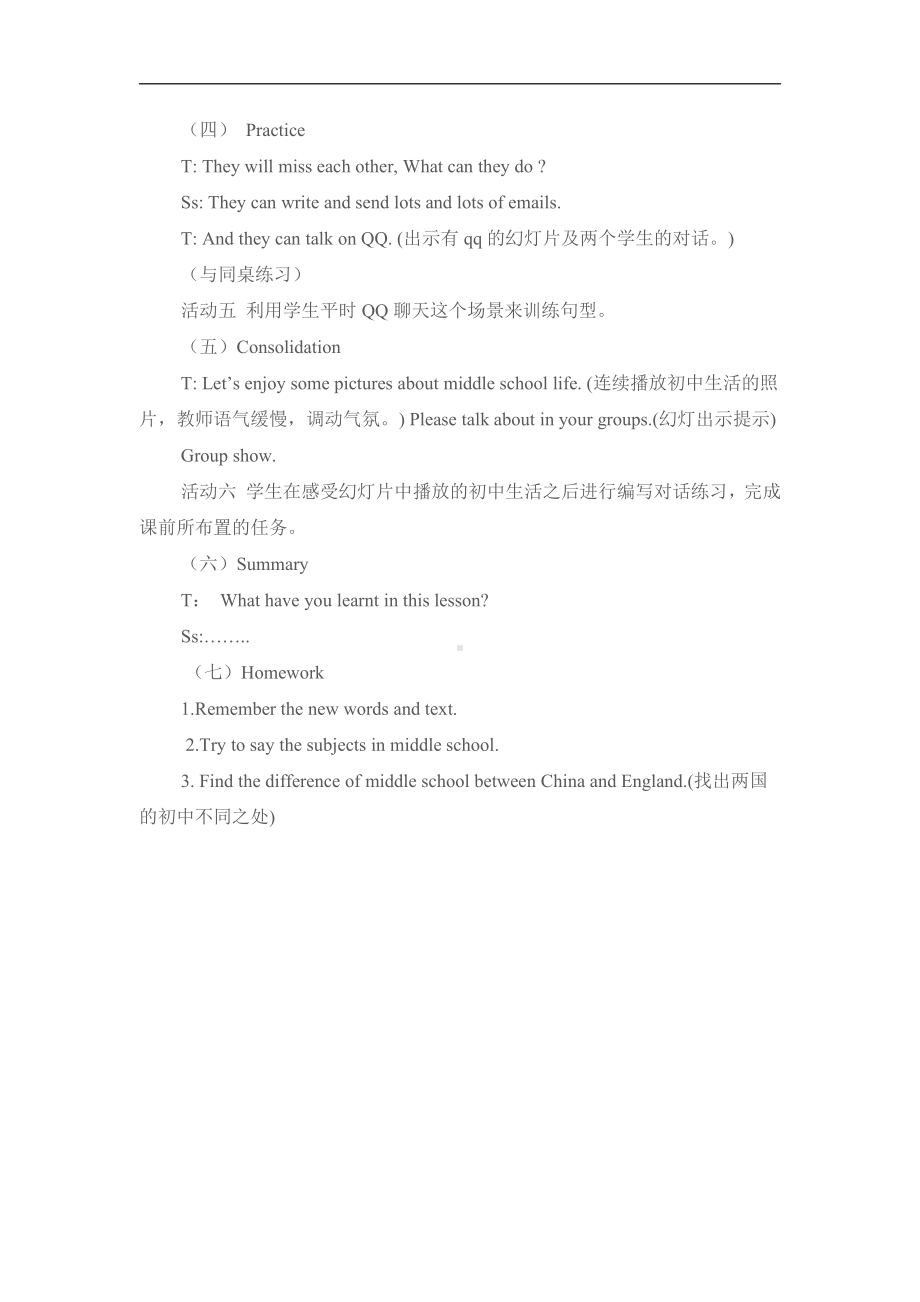 （四） Practice

T: They will miss each other, What can they do ?

Ss: They can write and send lots and lots of emails.

T: And they can talk on QQ. (出示有 qq 的幻灯片及两个学生的对话。)

（与同桌练习）

活动五 利用学生平时 QQ 聊天这个场景来训练句型。

（五）Consolidation

T: Let’s enjoy some pictures about middle school life. (连续播放初中生活的照片，教师语气缓慢，调动气氛。) Please talk about in your groups.(幻灯出示提示)

Group show.

活动六 学生在感受幻灯片中播放的初中生活之后进行编写对话练习，完成课前所布置的任务。

（六）Summary

T： What have you learnt in this lesson?

Ss:……..

（七）Homework

1.Remember the new words and text.

2.Try to say the subjects in middle school.

3. Find the difference of middle school between China and England.(找出两国的初中不同之处)